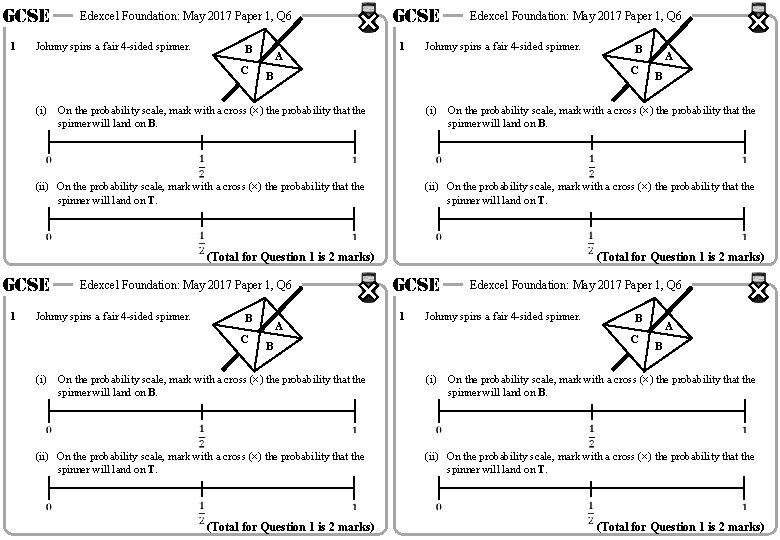 GCSE Edexcel Foundation: May 2017 Paper 1, Q6

1 Johnny spins a fair 4-sided spinner.

B A C B

(i) On the probability scale, mark with a cross (×) the probability that the spinner will land on **B**.

0 $\frac{1}{2}$ 1

(ii) On the probability scale, mark with a cross (×) the probability that the spinner will land on **T**.

0 $\frac{1}{2}$ 1

**(Total for Question 1 is 2 marks)**

GCSE Edexcel Foundation: May 2017 Paper 1, Q6

1 Johnny spins a fair 4-sided spinner.

B A C B

(i) On the probability scale, mark with a cross (×) the probability that the spinner will land on **B**.

0 $\frac{1}{2}$ 1

(ii) On the probability scale, mark with a cross (×) the probability that the spinner will land on **T**.

0 $\frac{1}{2}$ 1

**(Total for Question 1 is 2 marks)**

GCSE Edexcel Foundation: May 2017 Paper 1, Q6

1 Johnny spins a fair 4-sided spinner.

B A C B

(i) On the probability scale, mark with a cross (×) the probability that the spinner will land on **B**.

0 $\frac{1}{2}$ 1

(ii) On the probability scale, mark with a cross (×) the probability that the spinner will land on **T**.

0 $\frac{1}{2}$ 1

**(Total for Question 1 is 2 marks)**

GCSE Edexcel Foundation: May 2017 Paper 1, Q6

1 Johnny spins a fair 4-sided spinner.

B A C B

(i) On the probability scale, mark with a cross (×) the probability that the spinner will land on **B**.

0 $\frac{1}{2}$ 1

(ii) On the probability scale, mark with a cross (×) the probability that the spinner will land on **T**.

0 $\frac{1}{2}$ 1

**(Total for Question 1 is 2 marks)**